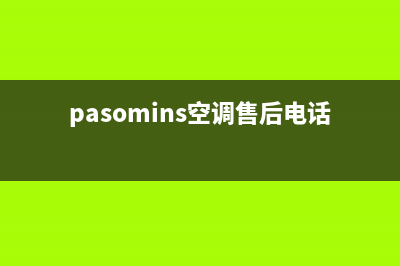 pasomins空调售后电话